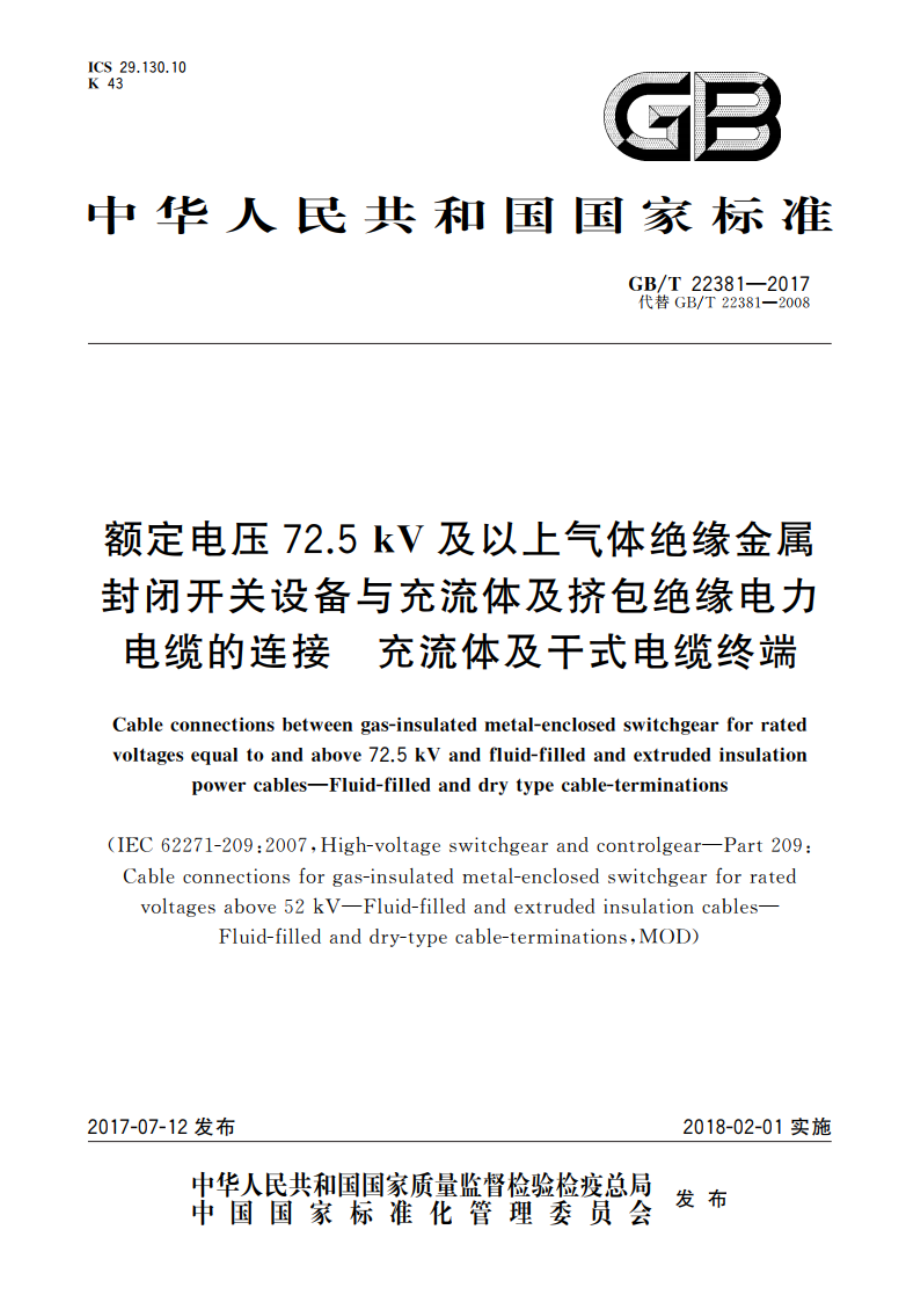 ICS 29.130.10
K 43

GB

中华人民共和国国家标准

GB/T 22381—2017
代替 GB/T 22381—2008

额定电压 72.5 kV 及以上气体绝缘金属封闭开关设备与充流体及挤包绝缘电力电缆的连接　充流体及干式电缆终端

Cable connections between gas-insulated metal-enclosed switchgear for rated voltages equal to and above 72.5 kV and fluid-filled and extruded insulation power cables—Fluid-filled and dry type cable-terminations

(IEC 62271-209:2007, High-voltage switchgear and controlgear—Part 209: Cable connections for gas-insulated metal-enclosed switchgear for rated voltages above 52 kV—Fluid-filled and extruded insulation cables—Fluid-filled and dry-type cable-terminations, MOD)

2017-07-12 发布

2018-02-01 实施

中华人民共和国国家质量监督检验检疫总局
中国国家标准化管理委员会
发布